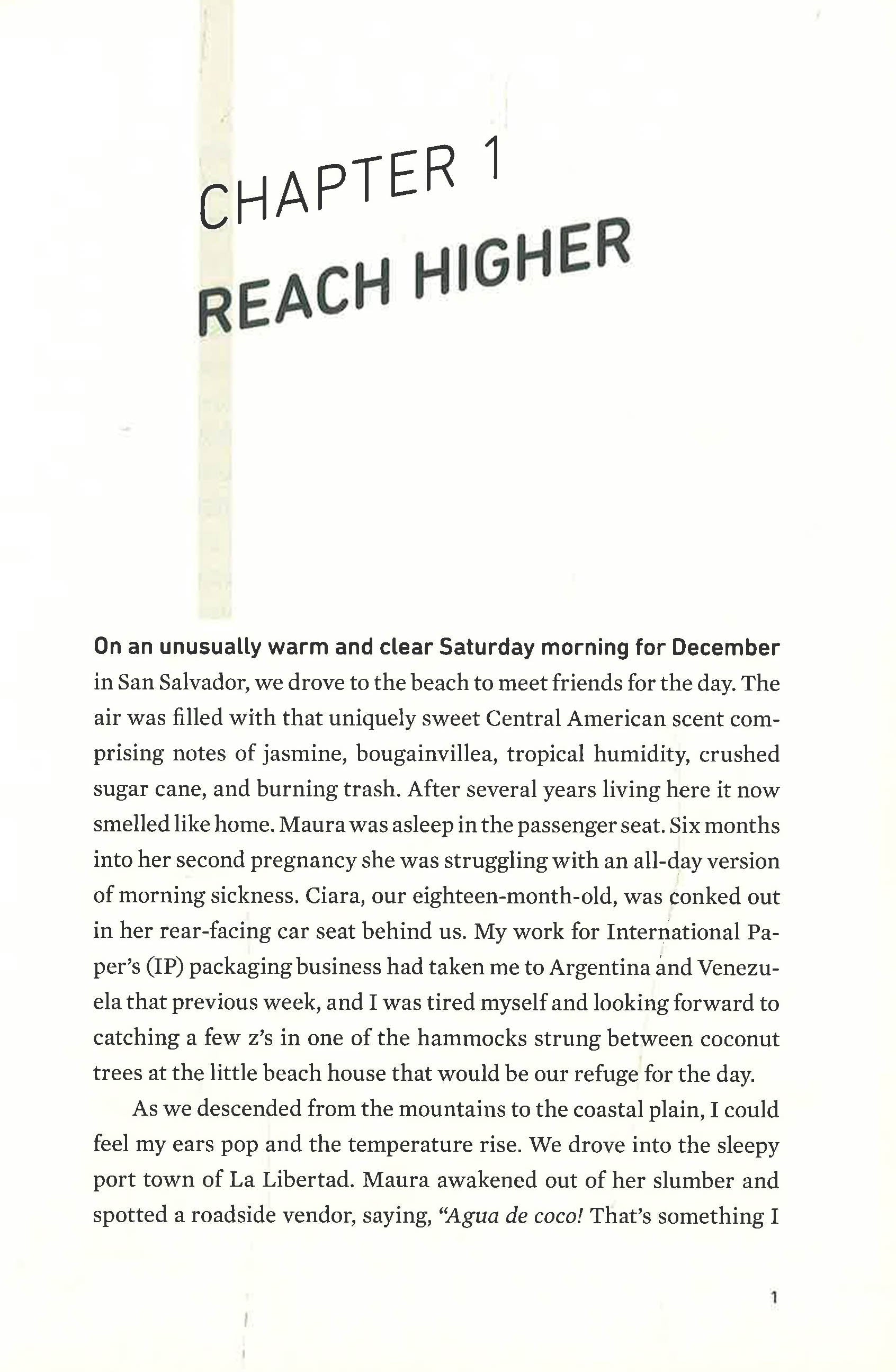 CHAPTER 1
REACH HIGHER

On an unusually warm and clear Saturday morning for December in San Salvador, we drove to the beach to meet friends for the day. The air was filled with that uniquely sweet Central American scent comprising notes of jasmine, bougainvillea, tropical humidity, crushed sugar cane, and burning trash. After several years living here it now smelled like home. Maura was asleep in the passenger seat. Six months into her second pregnancy she was struggling with an all-day version of morning sickness. Ciara, our eighteen-month-old, was conked out in her rear-facing car seat behind us. My work for International Paper's (IP) packaging business had taken me to Argentina and Venezuela that previous week, and I was tired myself and looking forward to catching a few z's in one of the hammocks strung between coconut trees at the little beach house that would be our refuge for the day.

As we descended from the mountains to the coastal plain, I could feel my ears pop and the temperature rise. We drove into the sleepy port town of La Libertad. Maura awakened out of her slumber and spotted a roadside vendor, saying, "Agua de coco! That's something I

1